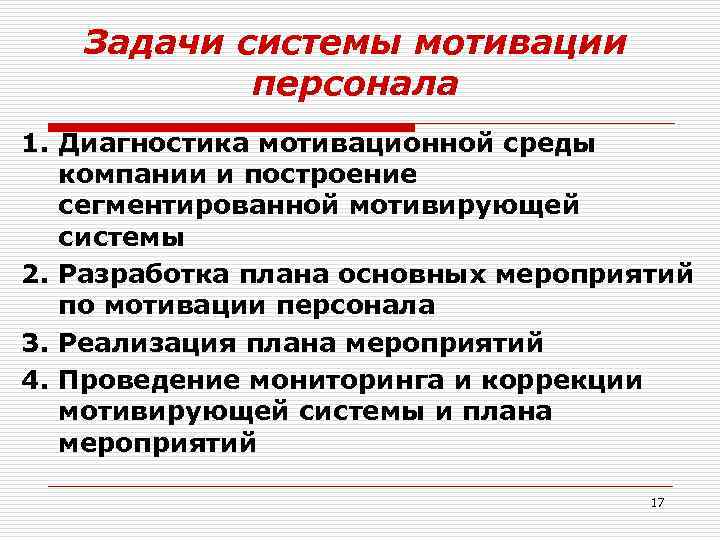 Задачи системы мотивации персонала

1. Диагностика мотивационной среды компании и построение сегментированной мотивирующей системы
2. Разработка плана основных мероприятий по мотивации персонала
3. Реализация плана мероприятий
4. Проведение мониторинга и коррекции мотивирующей системы и плана мероприятий

17